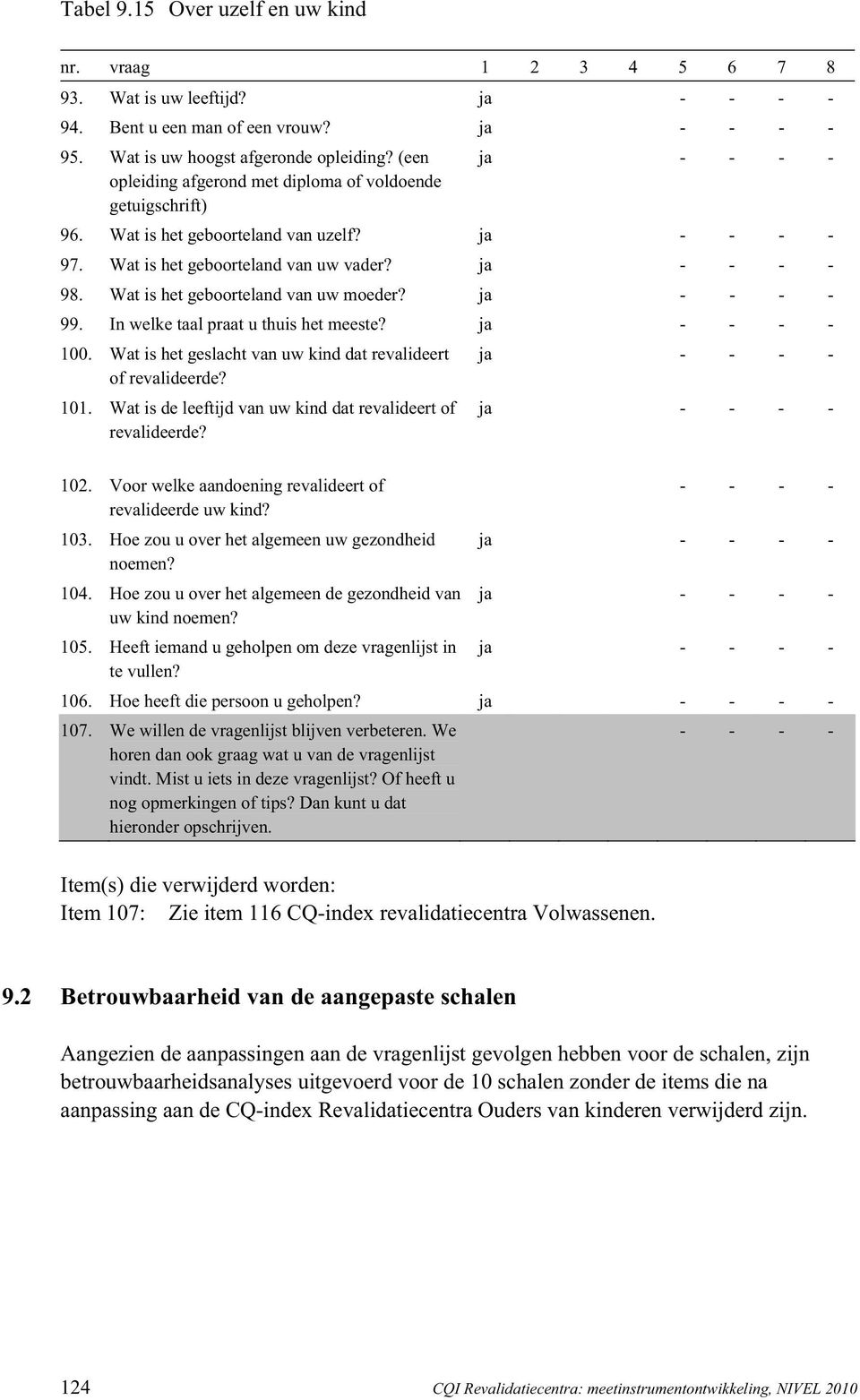 Tabel 9.15 Over uzelf en uw kind

| nr. | vraag | 1 | 2 | 3 | 4 | 5 | 6 | 7 | 8 |
|---|---|---|---|---|---|---|---|---|---|
| 93. | Wat is uw leeftijd? | ja | | | | - | - | - | - |
| 94. | Bent u een man of een vrouw? | ja | | | | - | - | - | - |
| 95. | Wat is uw hoogst afgeronde opleiding? (een opleiding afgerond met diploma of voldoende getuigschrift) | ja | | | | - | - | - | - |
| 96. | Wat is het geboorteland van uzelf? | ja | | | | - | - | - | - |
| 97. | Wat is het geboorteland van uw vader? | ja | | | | - | - | - | - |
| 98. | Wat is het geboorteland van uw moeder? | ja | | | | - | - | - | - |
| 99. | In welke taal praat u thuis het meeste? | ja | | | | - | - | - | - |
| 100. | Wat is het geslacht van uw kind dat revalideert of revalideerde? | ja | | | | - | - | - | - |
| 101. | Wat is de leeftijd van uw kind dat revalideert of revalideerde? | ja | | | | - | - | - | - |
| 102. | Voor welke aandoening revalideert of revalideerde uw kind? | | | | | - | - | - | - |
| 103. | Hoe zou u over het algemeen uw gezondheid noemen? | ja | | | | - | - | - | - |
| 104. | Hoe zou u over het algemeen de gezondheid van uw kind noemen? | ja | | | | - | - | - | - |
| 105. | Heeft iemand u geholpen om deze vragenlijst in te vullen? | ja | | | | - | - | - | - |
| 106. | Hoe heeft die persoon u geholpen? | ja | | | | - | - | - | - |
| 107. | We willen de vragenlijst blijven verbeteren. We horen dan ook graag wat u van de vragenlijst vindt. Mist u iets in deze vragenlijst? Of heeft u nog opmerkingen of tips? Dan kunt u dat hieronder opschrijven. | | | | | - | - | - | - |

Item(s) die verwijderd worden:
Item 107: Zie item 116 CQ-index revalidatiecentra Volwassenen.

9.2 Betrouwbaarheid van de aangepaste schalen

Aangezien de aanpassingen aan de vragenlijst gevolgen hebben voor de schalen, zijn betrouwbaarheidsanalyses uitgevoerd voor de 10 schalen zonder de items die na aanpassing aan de CQ-index Revalidatiecentra Ouders van kinderen verwijderd zijn.

124 CQI Revalidatiecentra: meetinstrumentontwikkeling, NIVEL 2010